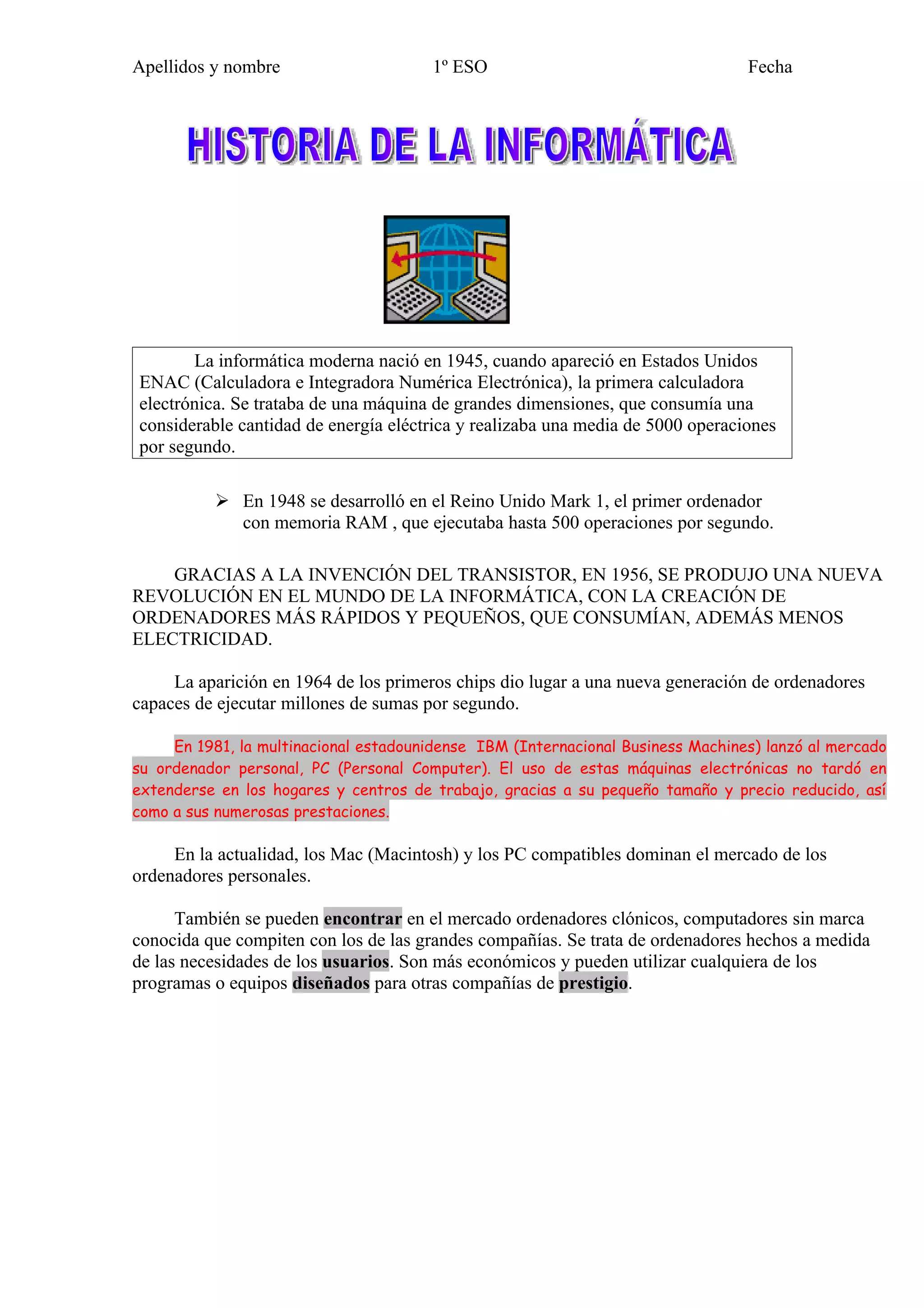 Apellidos y nombre 1º ESO Fecha

HISTORIA DE LA INFORMÁTICA

La informática moderna nació en 1945, cuando apareció en Estados Unidos ENAC (Calculadora e Integradora Numérica Electrónica), la primera calculadora electrónica. Se trataba de una máquina de grandes dimensiones, que consumía una considerable cantidad de energía eléctrica y realizaba una media de 5000 operaciones por segundo.

➢ En 1948 se desarrolló en el Reino Unido Mark 1, el primer ordenador con memoria RAM , que ejecutaba hasta 500 operaciones por segundo.

GRACIAS A LA INVENCIÓN DEL TRANSISTOR, EN 1956, SE PRODUJO UNA NUEVA REVOLUCIÓN EN EL MUNDO DE LA INFORMÁTICA, CON LA CREACIÓN DE ORDENADORES MÁS RÁPIDOS Y PEQUEÑOS, QUE CONSUMÍAN, ADEMÁS MENOS ELECTRICIDAD.

La aparición en 1964 de los primeros chips dio lugar a una nueva generación de ordenadores capaces de ejecutar millones de sumas por segundo.

En 1981, la multinacional estadounidense IBM (Internacional Business Machines) lanzó al mercado su ordenador personal, PC (Personal Computer). El uso de estas máquinas electrónicas no tardó en extenderse en los hogares y centros de trabajo, gracias a su pequeño tamaño y precio reducido, así como a sus numerosas prestaciones.

En la actualidad, los Mac (Macintosh) y los PC compatibles dominan el mercado de los ordenadores personales.

También se pueden encontrar en el mercado ordenadores clónicos, computadores sin marca conocida que compiten con los de las grandes compañías. Se trata de ordenadores hechos a medida de las necesidades de los usuarios. Son más económicos y pueden utilizar cualquiera de los programas o equipos diseñados para otras compañías de prestigio.